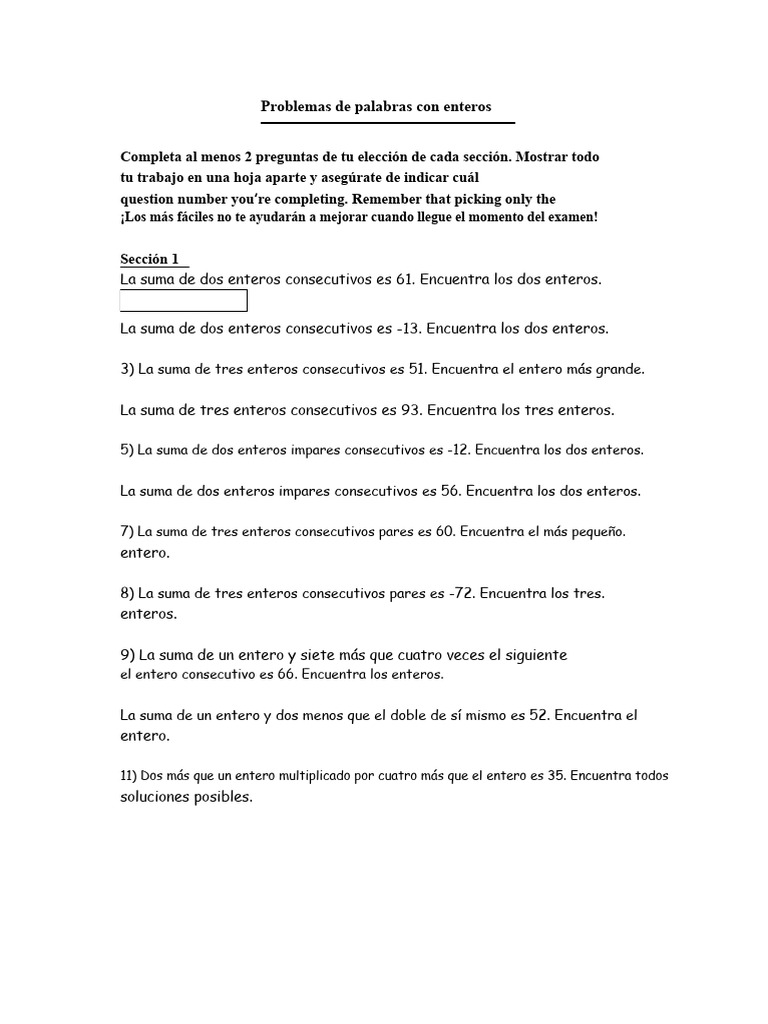 Problemas de palabras con enteros

Completa al menos 2 preguntas de tu elección de cada sección. Mostrar todo tu trabajo en una hoja aparte y asegúrate de indicar cuál question number you're completing. Remember that picking only the ¡Los más fáciles no te ayudarán a mejorar cuando llegue el momento del examen!

Sección 1
La suma de dos enteros consecutivos es 61. Encuentra los dos enteros.

La suma de dos enteros consecutivos es -13. Encuentra los dos enteros.

3) La suma de tres enteros consecutivos es 51. Encuentra el entero más grande.

La suma de tres enteros consecutivos es 93. Encuentra los tres enteros.

5) La suma de dos enteros impares consecutivos es -12. Encuentra los dos enteros.

La suma de dos enteros impares consecutivos es 56. Encuentra los dos enteros.

7) La suma de tres enteros consecutivos pares es 60. Encuentra el más pequeño. entero.

8) La suma de tres enteros consecutivos pares es -72. Encuentra los tres. enteros.

9) La suma de un entero y siete más que cuatro veces el siguiente el entero consecutivo es 66. Encuentra los enteros.

La suma de un entero y dos menos que el doble de sí mismo es 52. Encuentra el entero.

11) Dos más que un entero multiplicado por cuatro más que el entero es 35. Encuentra todos soluciones posibles.